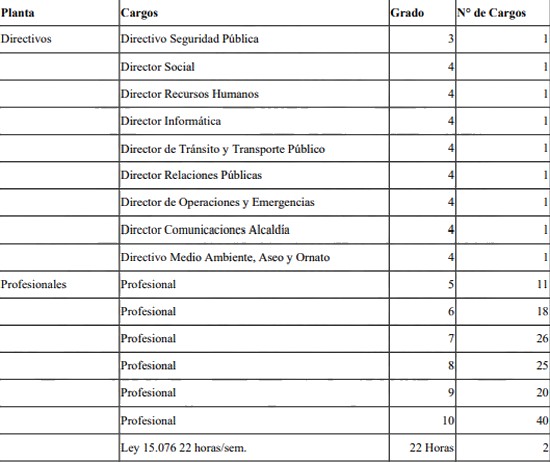 | Planta | Cargos | Grado | N° de Cargos |
|---|---|---|---|
| Directivos | Directivo Seguridad Pública | 3 | 1 |
| | Director Social | 4 | 1 |
| | Director Recursos Humanos | 4 | 1 |
| | Director Informática | 4 | 1 |
| | Director de Tránsito y Transporte Público | 4 | 1 |
| | Director Relaciones Públicas | 4 | 1 |
| | Director de Operaciones y Emergencias | 4 | 1 |
| | Director Comunicaciones Alcaldía | 4 | 1 |
| | Directivo Medio Ambiente, Aseo y Ornato | 4 | 1 |
| Profesionales | Profesional | 5 | 11 |
| | Profesional | 6 | 18 |
| | Profesional | 7 | 26 |
| | Profesional | 8 | 25 |
| | Profesional | 9 | 20 |
| | Profesional | 10 | 40 |
| | Ley 15.076 22 horas/sem. | 22 Horas | 2 |